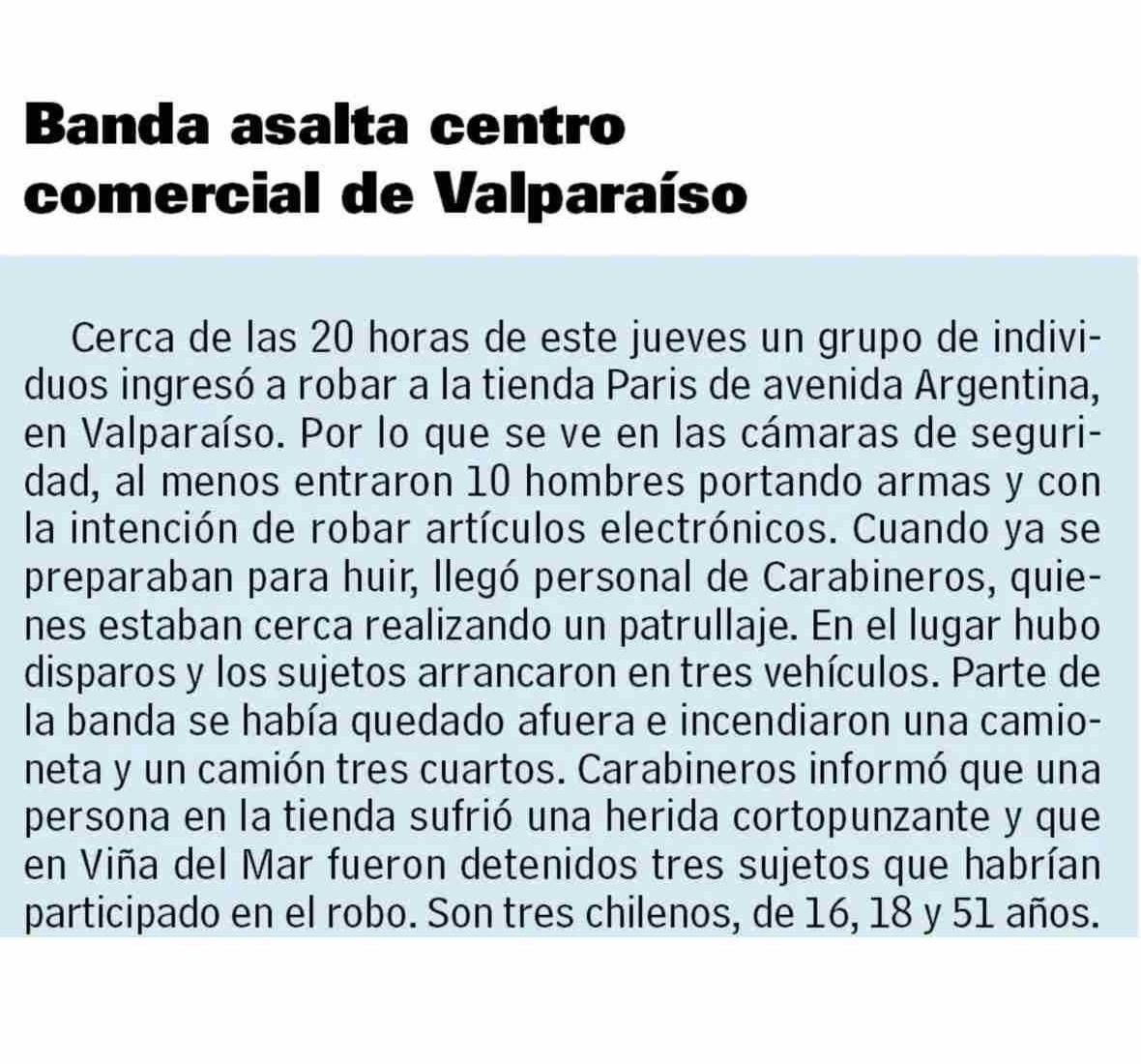 Banda asalta centro comercial de Valparaíso

Cerca de las 20 horas de este jueves un grupo de individuos ingresó a robar a la tienda Paris de avenida Argentina, en Valparaíso. Por lo que se ve en las cámaras de seguridad, al menos entraron 10 hombres portando armas y con la intención de robar artículos electrónicos. Cuando ya se preparaban para huir, llegó personal de Carabineros, quienes estaban cerca realizando un patrullaje. En el lugar hubo disparos y los sujetos arrancaron en tres vehículos. Parte de la banda se había quedado afuera e incendiaron una camioneta y un camión tres cuartos. Carabineros informó que una persona en la tienda sufrió una herida cortopunzante y que en Viña del Mar fueron detenidos tres sujetos que habrían participado en el robo. Son tres chilenos, de 16, 18 y 51 años.